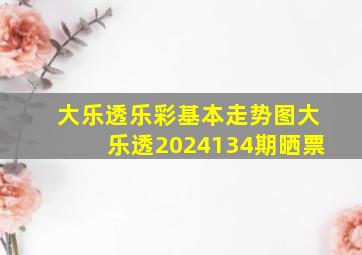 大乐透乐彩基本走势图大乐透2024134期晒票